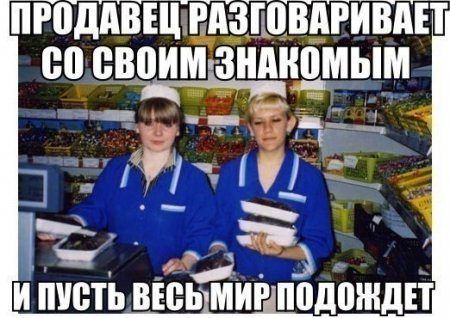 ПРОДАВЕЦ РАЗГОВАРИВАЕТ СО СВОИМ ЗНАКОМЫМ

И ПУСТЬ ВЕСЬ МИР ПОДОЖДЕТ